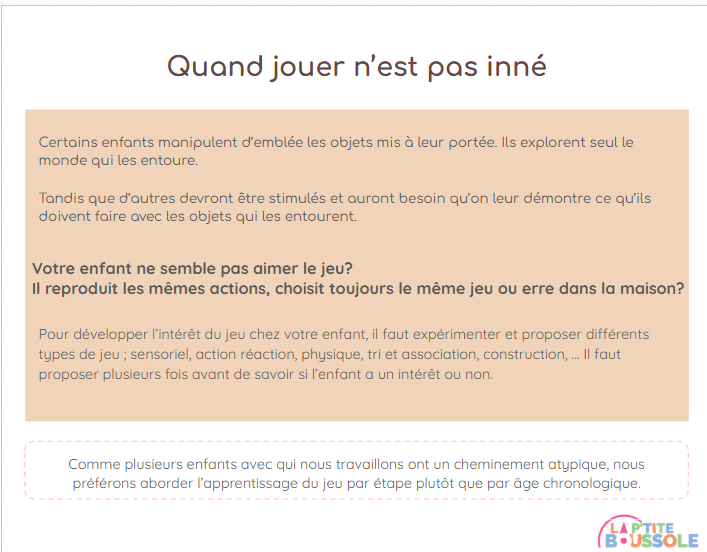 Quand jouer n'est pas inné

Certains enfants manipulent d'emblée les objets mis à leur portée. Ils explorent seul le monde qui les entoure.

Tandis que d'autres devront être stimulés et auront besoin qu'on leur démontre ce qu'ils doivent faire avec les objets qui les entourent.

Votre enfant ne semble pas aimer le jeu?
Il reproduit les mêmes actions, choisit toujours le même jeu ou erre dans la maison?

Pour développer l'intérêt du jeu chez votre enfant, il faut expérimenter et proposer différents types de jeu ; sensoriel, action réaction, physique, tri et association, construction, ... Il faut proposer plusieurs fois avant de savoir si l'enfant a un intérêt ou non.

Comme plusieurs enfants avec qui nous travaillons ont un cheminement atypique, nous préférons aborder l'apprentissage du jeu par étape plutôt que par âge chronologique.

LA P'TITE BOUSSOLE